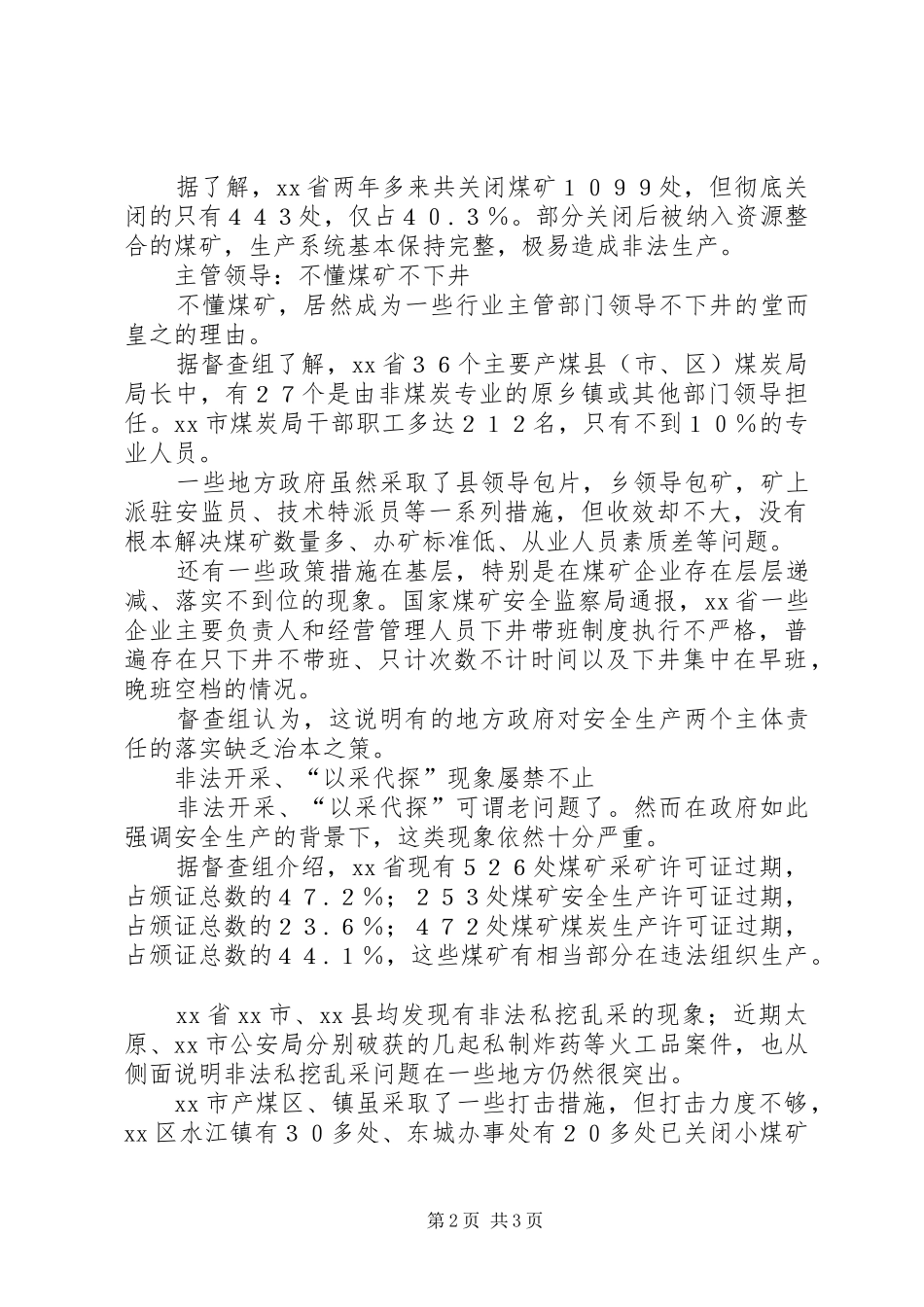 据了解，xx省两年多来共关闭煤矿１０９９处，但彻底关闭的只有４４３处，仅占４０．３％。部分关闭后被纳入资源整合的煤矿，生产系统基本保持完整，极易造成非法生产。

主管领导：不懂煤矿不下井

不懂煤矿，居然成为一些行业主管部门领导不下井的堂而皇之的理由。

据督查组了解，xx省３６个主要产煤县（市、区）煤炭局局长中，有２７个是由非煤炭专业的原乡镇或其他部门领导担任。xx市煤炭局干部职工多达２１２名，只有不到１０％的专业人员。

一些地方政府虽然采取了县领导包片，乡领导包矿，矿上派驻安监员、技术特派员等一系列措施，但收效却不大，没有根本解决煤矿数量多、办矿标准低、从业人员素质差等问题。

还有一些政策措施在基层，特别是在煤矿企业存在层层递减、落实不到位的现象。国家煤矿安全监察局通报，xx省一些企业主要负责人和经营管理人员下井带班制度执行不严格，普遍存在只下井不带班、只计次数不计时间以及下井集中在早班，晚班空档的情况。

督查组认为，这说明有的地方政府对安全生产两个主体责任的落实缺乏治本之策。

非法开采、“以采代探”现象屡禁不止

非法开采、“以采代探”可谓老问题了。然而在政府如此强调安全生产的背景下，这类现象依然十分严重。

据督查组介绍，xx省现有５２６处煤矿采矿许可证过期，占颁证总数的４７．２％；２５３处煤矿安全生产许可证过期，占颁证总数的２３．６％；４７２处煤矿煤炭生产许可证过期，占颁证总数的４４．１％，这些煤矿有相当部分在违法组织生产。

xx省xx市、xx县均发现有非法私挖乱采的现象；近期太原、xx市公安局分别破获的几起私制炸药等火工品案件，也从侧面说明非法私挖乱采问题在一些地方仍然很突出。

xx市产煤区、镇虽采取了一些打击措施，但打击力度不够，xx区水江镇有３０多处、东城办事处有２０多处已关闭小煤矿

第2页 共3页